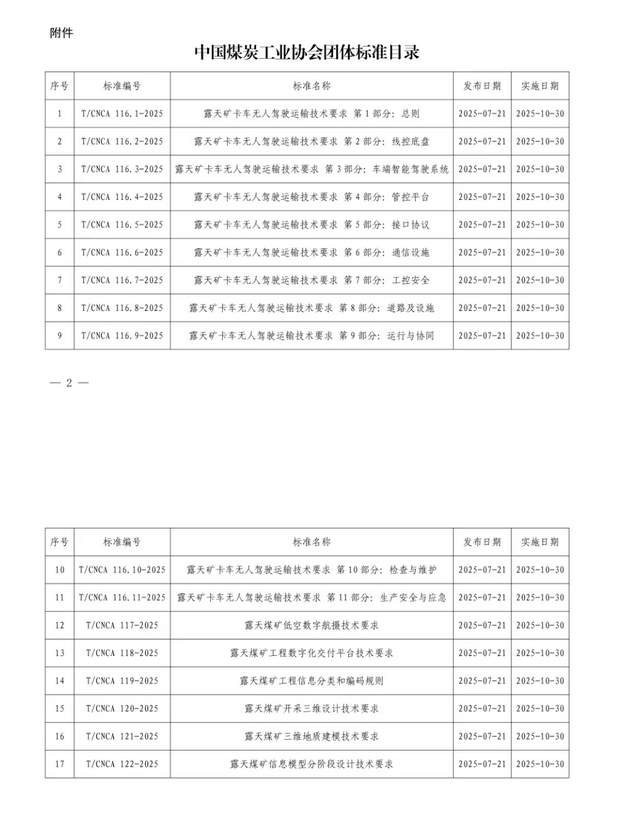 附件

中国煤炭工业协会团体标准目录

| 序号 | 标准编号 | 标准名称 | 发布日期 | 实施日期 |
|---|---|---|---|---|
| 1 | T/CNCA 116.1-2025 | 露天矿卡车无人驾驶运输技术要求 第1部分：总则 | 2025-07-21 | 2025-10-30 |
| 2 | T/CNCA 116.2-2025 | 露天矿卡车无人驾驶运输技术要求 第2部分：线控底盘 | 2025-07-21 | 2025-10-30 |
| 3 | T/CNCA 116.3-2025 | 露天矿卡车无人驾驶运输技术要求 第3部分：车端智能驾驶系统 | 2025-07-21 | 2025-10-30 |
| 4 | T/CNCA 116.4-2025 | 露天矿卡车无人驾驶运输技术要求 第4部分：管控平台 | 2025-07-21 | 2025-10-30 |
| 5 | T/CNCA 116.5-2025 | 露天矿卡车无人驾驶运输技术要求 第5部分：接口协议 | 2025-07-21 | 2025-10-30 |
| 6 | T/CNCA 116.6-2025 | 露天矿卡车无人驾驶运输技术要求 第6部分：通信设施 | 2025-07-21 | 2025-10-30 |
| 7 | T/CNCA 116.7-2025 | 露天矿卡车无人驾驶运输技术要求 第7部分：工控安全 | 2025-07-21 | 2025-10-30 |
| 8 | T/CNCA 116.8-2025 | 露天矿卡车无人驾驶运输技术要求 第8部分：道路及设施 | 2025-07-21 | 2025-10-30 |
| 9 | T/CNCA 116.9-2025 | 露天矿卡车无人驾驶运输技术要求 第9部分：运行与协同 | 2025-07-21 | 2025-10-30 |

— 2 —

| 序号 | 标准编号 | 标准名称 | 发布日期 | 实施日期 |
|---|---|---|---|---|
| 10 | T/CNCA 116.10-2025 | 露天矿卡车无人驾驶运输技术要求 第10部分：检查与维护 | 2025-07-21 | 2025-10-30 |
| 11 | T/CNCA 116.11-2025 | 露天矿卡车无人驾驶运输技术要求 第11部分：生产安全与应急 | 2025-07-21 | 2025-10-30 |
| 12 | T/CNCA 117-2025 | 露天煤矿低空数字航摄技术要求 | 2025-07-21 | 2025-10-30 |
| 13 | T/CNCA 118-2025 | 露天煤矿工程数字化交付平台技术要求 | 2025-07-21 | 2025-10-30 |
| 14 | T/CNCA 119-2025 | 露天煤矿工程信息分类和编码规则 | 2025-07-21 | 2025-10-30 |
| 15 | T/CNCA 120-2025 | 露天煤矿开采三维设计技术要求 | 2025-07-21 | 2025-10-30 |
| 16 | T/CNCA 121-2025 | 露天煤矿三维地质建模技术要求 | 2025-07-21 | 2025-10-30 |
| 17 | T/CNCA 122-2025 | 露天煤矿信息模型分阶段设计技术要求 | 2025-07-21 | 2025-10-30 |